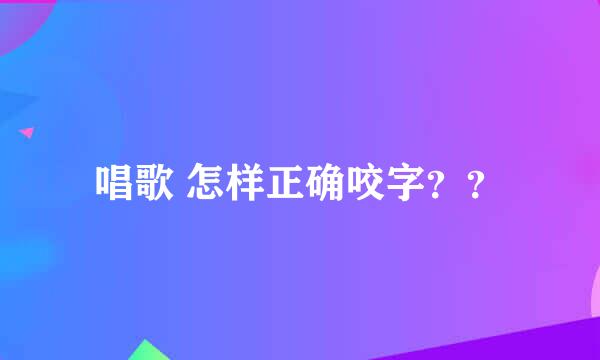 唱歌 怎样正确咬字？？